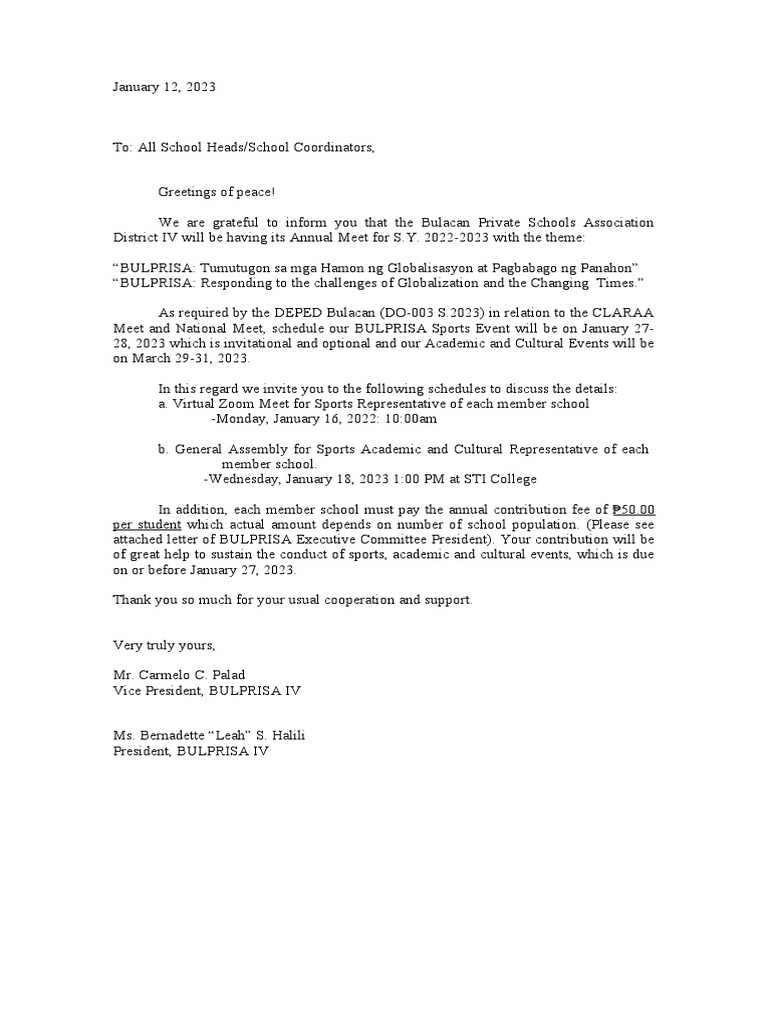 January 12, 2023

To: All School Heads/School Coordinators,

Greetings of peace!

We are grateful to inform you that the Bulacan Private Schools Association District IV will be having its Annual Meet for S.Y. 2022-2023 with the theme:

“BULPRISA: Tumutugon sa mga Hamon ng Globalisasyon at Pagbabago ng Panahon”
“BULPRISA: Responding to the challenges of Globalization and the Changing Times.”

As required by the DEPED Bulacan (DO-003 S.2023) in relation to the CLARAA Meet and National Meet, schedule our BULPRISA Sports Event will be on January 27-28, 2023 which is invitational and optional and our Academic and Cultural Events will be on March 29-31, 2023.

In this regard we invite you to the following schedules to discuss the details:
a. Virtual Zoom Meet for Sports Representative of each member school
-Monday, January 16, 2022: 10:00am

b. General Assembly for Sports Academic and Cultural Representative of each member school.
-Wednesday, January 18, 2023 1:00 PM at STI College

In addition, each member school must pay the annual contribution fee of ₱50.00 per student which actual amount depends on number of school population. (Please see attached letter of BULPRISA Executive Committee President). Your contribution will be of great help to sustain the conduct of sports, academic and cultural events, which is due on or before January 27, 2023.

Thank you so much for your usual cooperation and support.

Very truly yours,

Mr. Carmelo C. Palad
Vice President, BULPRISA IV

Ms. Bernadette “Leah” S. Halili
President, BULPRISA IV